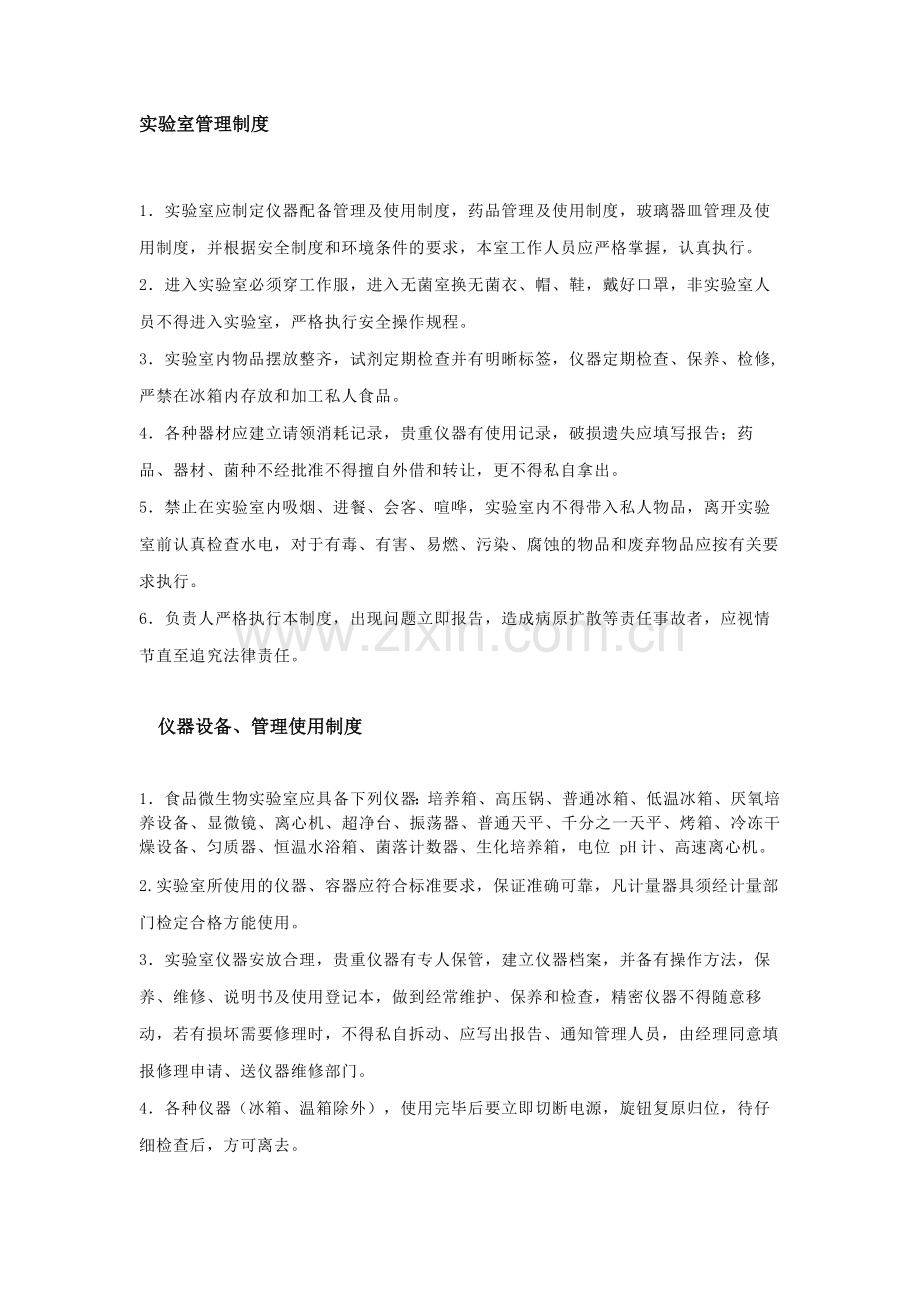 实验室管理制度

1.实验室应制定仪器配备管理及使用制度，药品管理及使用制度，玻璃器皿管理及使用制度，并根据安全制度和环境条件的要求，本室工作人员应严格掌握，认真执行。

2.进入实验室必须穿工作服，进入无菌室换无菌衣、帽、鞋，戴好口罩，非实验室人员不得进入实验室，严格执行安全操作规程。

3.实验室内物品摆放整齐，试剂定期检查并有明晰标签，仪器定期检查、保养、检修，严禁在冰箱内存放和加工私人食品。

4.各种器材应建立请领消耗记录，贵重仪器有使用记录，破损遗失应填写报告；药品、器材、菌种不经批准不得擅自外借和转让，更不得私自拿出。

5.禁止在实验室内吸烟、进餐、会客、喧哗，实验室内不得带入私人物品，离开实验室前认真检查水电，对于有毒、有害、易燃、污染、腐蚀的物品和废弃物品应按有关要求执行。

6.负责人严格执行本制度，出现问题立即报告，造成病原扩散等责任事故者，应视情节直至追究法律责任。

仪器设备、管理使用制度

1.食品微生物实验室应具备下列仪器：培养箱、高压锅、普通冰箱、低温冰箱、厌氧培养设备、显微镜、离心机、超净台、振荡器、普通天平、千分之一天平、烤箱、冷冻干燥设备、匀质器、恒温水浴箱、菌落计数器、生化培养箱，电位pH计、高速离心机。

2.实验室所使用的仪器、容器应符合标准要求，保证准确可靠，凡计量器具须经计量部门检定合格方能使用。

3.实验室仪器安放合理，贵重仪器有专人保管，建立仪器档案，并备有操作方法，保养、维修、说明书及使用登记本，做到经常维护、保养和检查，精密仪器不得随意移动，若有损坏需要修理时，不得私自拆动、应写出报告、通知管理人员，由经理同意填报修理申请、送仪器维修部门。

4.各种仪器（冰箱、温箱除外），使用完毕后要立即切断电源，旋钮复原归位，待仔细检查后，方可离去。

www.zixin.com.cn